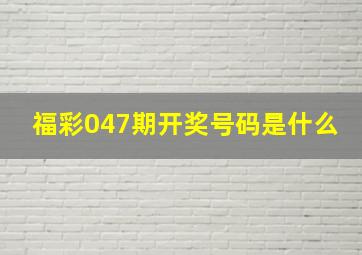 福彩047期开奖号码是什么